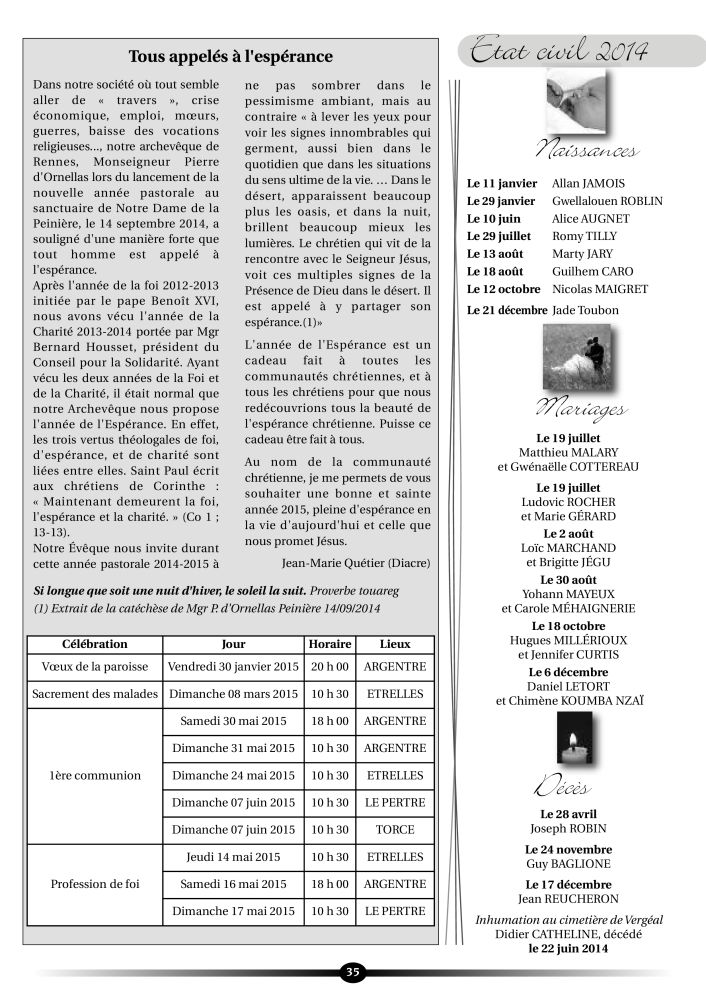 Tous appelés à l'espérance

Dans notre société où tout semble aller de « travers », crise économique, emploi, mœurs, guerres, baisse des vocations religieuses..., notre archevêque de Rennes, Monseigneur Pierre d'Ornellas lors du lancement de la nouvelle année pastorale au sanctuaire de Notre Dame de la Peinière, le 14 septembre 2014, a souligné d'une manière forte que tout homme est appelé à l'espérance.
Après l'année de la foi 2012-2013 initiée par le pape Benoît XVI, nous avons vécu l'année de la Charité 2013-2014 portée par Mgr Bernard Housset, président du Conseil pour la Solidarité. Ayant vécu les deux années de la Foi et de la Charité, il était normal que notre Archevêque nous propose l'année de l'Espérance. En effet, les trois vertus théologales de foi, d'espérance, et de charité sont liées entre elles. Saint Paul écrit aux chrétiens de Corinthe : « Maintenant demeurent la foi, l'espérance et la charité. » (Co 1 ; 13-13).
Notre Évêque nous invite durant cette année pastorale 2014-2015 à ne pas sombrer dans le pessimisme ambiant, mais au contraire « à lever les yeux pour voir les signes innombrables qui germent, aussi bien dans le quotidien que dans les situations du sens ultime de la vie. … Dans le désert, apparaissent beaucoup plus les oasis, et dans la nuit, brillent beaucoup mieux les lumières. Le chrétien qui vit de la rencontre avec le Seigneur Jésus, voit ces multiples signes de la Présence de Dieu dans le désert. Il est appelé à y partager son espérance.(1)»

L'année de l'Espérance est un cadeau fait à toutes les communautés chrétiennes, et à tous les chrétiens pour que nous redécouvrions tous la beauté de l'espérance chrétienne. Puisse ce cadeau être fait à tous.

Au nom de la communauté chrétienne, je me permets de vous souhaiter une bonne et sainte année 2015, pleine d'espérance en la vie d'aujourd'hui et celle que nous promet Jésus.

Jean-Marie Quétier (Diacre)

Si longue que soit une nuit d'hiver, le soleil la suit. Proverbe touareg
(1) Extrait de la catéchèse de Mgr P. d'Ornellas Peinière 14/09/2014

| Célébration | Jour | Horaire | Lieux |
|---|---|---|---|
| Vœux de la paroisse | Vendredi 30 janvier 2015 | 20 h 00 | ARGENTRE |
| Sacrement des malades | Dimanche 08 mars 2015 | 10 h 30 | ETRELLES |
| 1ère communion | Samedi 30 mai 2015 | 18 h 00 | ARGENTRE |
| | Dimanche 31 mai 2015 | 10 h 30 | ARGENTRE |
| | Dimanche 24 mai 2015 | 10 h 30 | ETRELLES |
| | Dimanche 07 juin 2015 | 10 h 30 | LE PERTRE |
| | Dimanche 07 juin 2015 | 10 h 30 | TORCE |
| Profession de foi | Jeudi 14 mai 2015 | 10 h 30 | ETRELLES |
| | Samedi 16 mai 2015 | 18 h 00 | ARGENTRE |
| | Dimanche 17 mai 2015 | 10 h 30 | LE PERTRE |

Etat civil 2014

Naissances

Le 11 janvier Allan JAMOIS
Le 29 janvier Gwellalouen ROBLIN
Le 10 juin Alice AUGNET
Le 29 juillet Romy TILLY
Le 13 août Marty JARY
Le 18 août Guilhem CARO
Le 12 octobre Nicolas MAIGRET
Le 21 décembre Jade Toubon

Mariages

Le 19 juillet
Matthieu MALARY
et Gwénaëlle COTTEREAU
Le 19 juillet
Ludovic ROCHER
et Marie GÉRARD
Le 2 août
Loïc MARCHAND
et Brigitte JÉGU
Le 30 août
Yohann MAYEUX
et Carole MÉHAIGNERIE
Le 18 octobre
Hugues MILLÉRIOUX
et Jennifer CURTIS
Le 6 décembre
Daniel LETORT
et Chimène KOUMBA NZAÏ

Décès

Le 28 avril
Joseph ROBIN
Le 24 novembre
Guy BAGLIONE
Le 17 décembre
Jean REUCHERON
Inhumation au cimetière de Vergéal
Didier CATHELINE, décédé
le 22 juin 2014

35